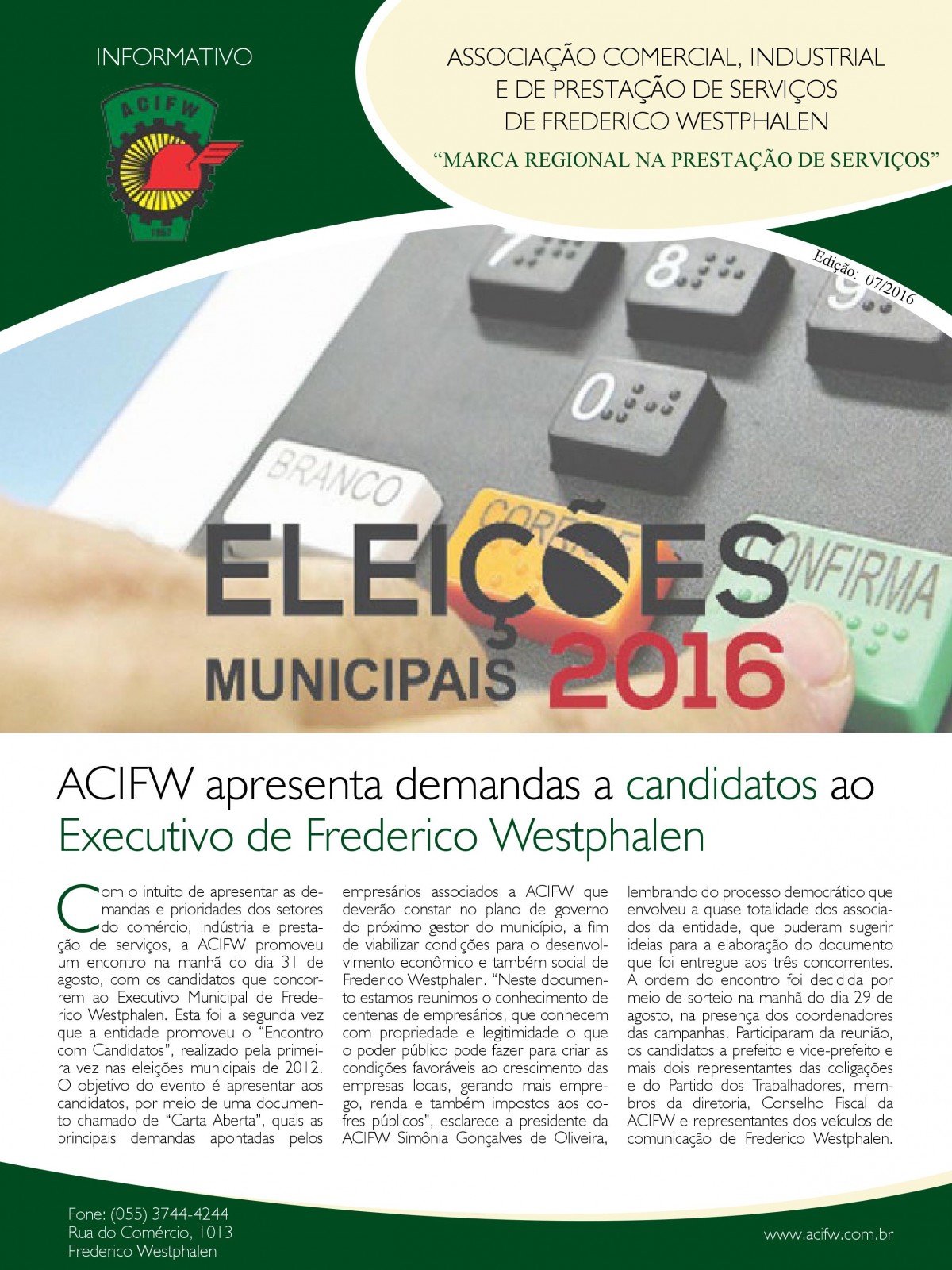 INFORMATIVO

ACIFW

1957

ASSOCIAÇÃO COMERCIAL, INDUSTRIAL E DE PRESTAÇÃO DE SERVIÇOS DE FREDERICO WESTPHALEN

"MARCA REGIONAL NA PRESTAÇÃO DE SERVIÇOS"

Edição: 07/2016

7 8 9 0

BRANCO CORRIGE CONFIRMA

ELEIÇÕES MUNICIPAIS 2016

ACIFW apresenta demandas a candidatos ao Executivo de Frederico Westphalen

Com o intuito de apresentar as demandas e prioridades dos setores do comércio, indústria e prestação de serviços, a ACIFW promoveu um encontro na manhã do dia 31 de agosto, com os candidatos que concorrem ao Executivo Municipal de Frederico Westphalen. Esta foi a segunda vez que a entidade promoveu o "Encontro com Candidatos", realizado pela primeira vez nas eleições municipais de 2012. O objetivo do evento é apresentar aos candidatos, por meio de uma documento chamado de "Carta Aberta", quais as principais demandas apontadas pelos empresários associados a ACIFW que deverão constar no plano de governo do próximo gestor do município, a fim de viabilizar condições para o desenvolvimento econômico e também social de Frederico Westphalen. "Neste documento estamos reunimos o conhecimento de centenas de empresários, que conhecem com propriedade e legitimidade o que o poder público pode fazer para criar as condições favoráveis ao crescimento das empresas locais, gerando mais emprego, renda e também impostos aos cofres públicos", esclarece a presidente da ACIFW Simônia Gonçalves de Oliveira, lembrando do processo democrático que envolveu a quase totalidade dos associados da entidade, que puderam sugerir ideias para a elaboração do documento que foi entregue aos três concorrentes. A ordem do encontro foi decidida por meio de sorteio na manhã do dia 29 de agosto, na presença dos coordenadores das campanhas. Participaram da reunião, os candidatos a prefeito e vice-prefeito e mais dois representantes das coligações e do Partido dos Trabalhadores, membros da diretoria, Conselho Fiscal da ACIFW e representantes dos veículos de comunicação de Frederico Westphalen.

Fone: (055) 3744-4244
Rua do Comércio, 1013
Frederico Westphalen

www.acifw.com.br